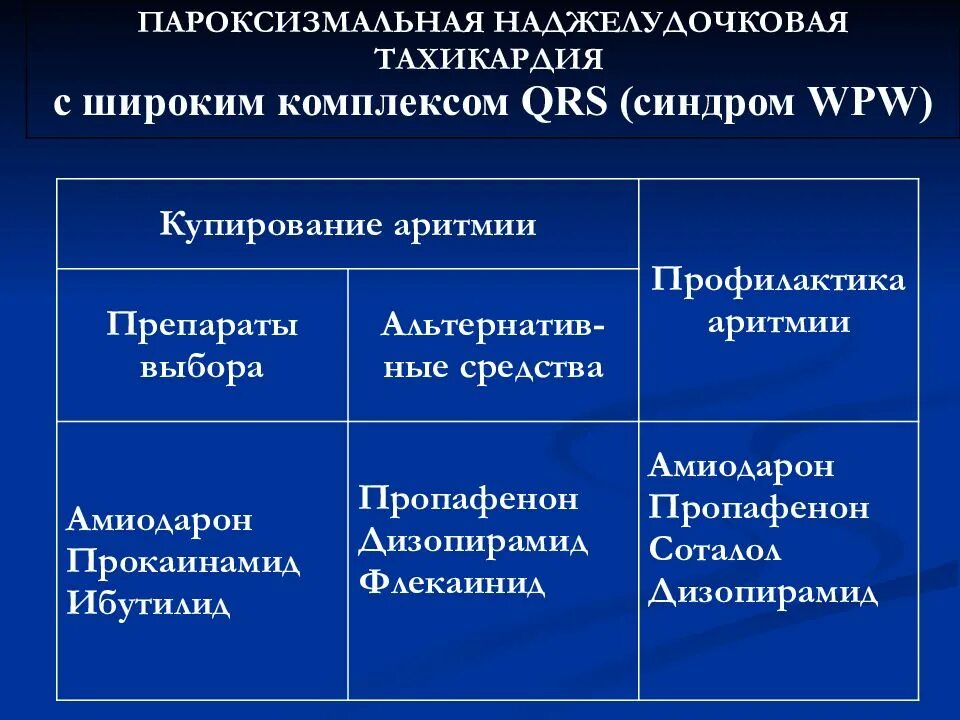 ПАРОКСИЗМАЛЬНАЯ НАДЖЕЛУДОЧКОВАЯ ТАХИКАРДИЯ
с широким комплексом QRS (синдром WPW)

| Купирование аритмии | | Профилактика аритмии |
|---|---|---|
| Препараты выбора | Альтернативные средства | |
| Амиодарон Прокаинамид Ибутилид | Пропафенон Дизопирамид Флекаинид | Амиодарон Пропафенон Соталол Дизопирамид |